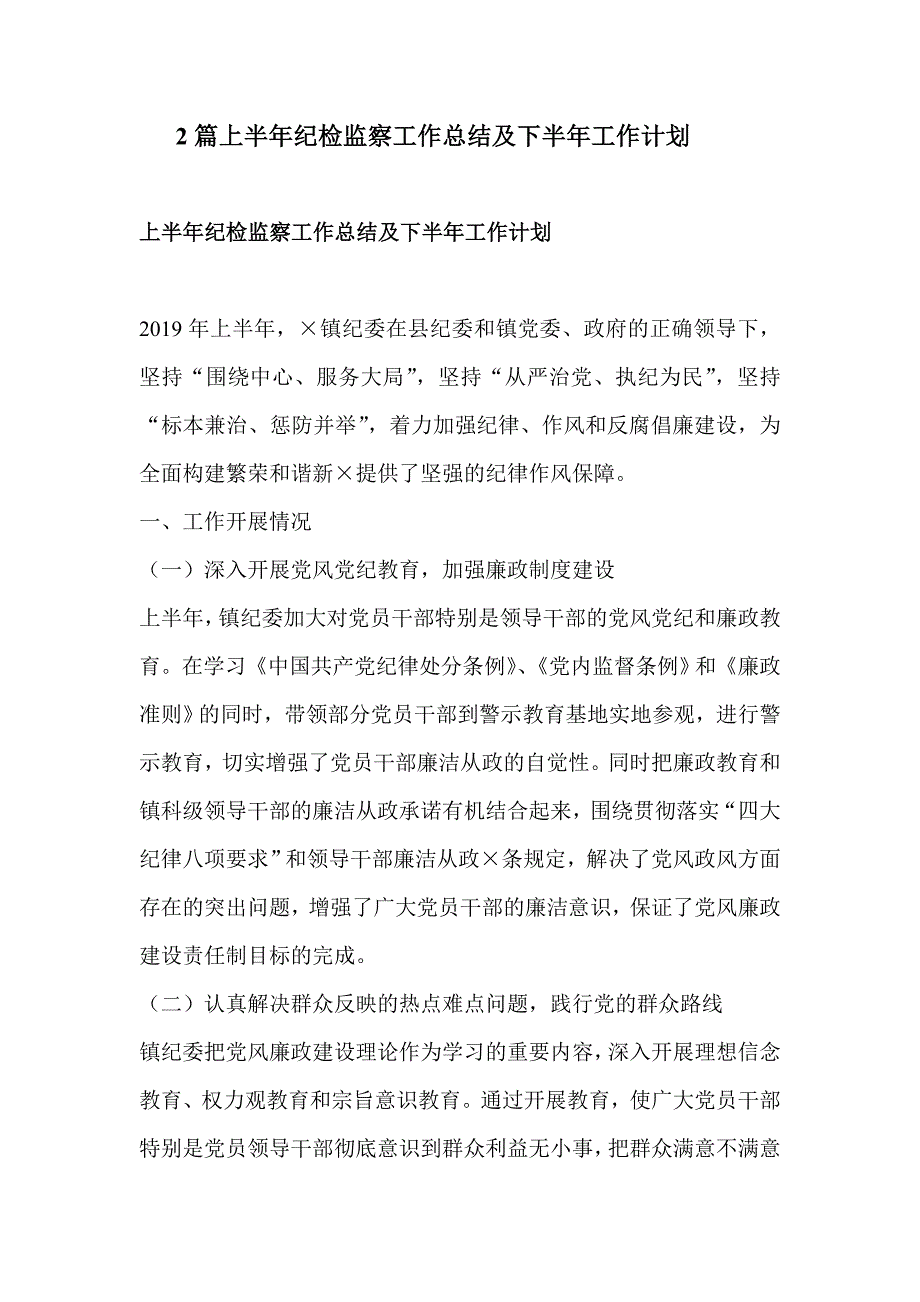 2 篇上半年纪检监察工作总结及下半年工作计划

上半年纪检监察工作总结及下半年工作计划

2019 年上半年，×镇纪委在县纪委和镇党委、政府的正确领导下，坚持“围绕中心、服务大局”，坚持“从严治党、执纪为民”，坚持“标本兼治、惩防并举”，着力加强纪律、作风和反腐倡廉建设，为全面构建繁荣和谐新×提供了坚强的纪律作风保障。

一、工作开展情况

（一）深入开展党风党纪教育，加强廉政制度建设

上半年，镇纪委加大对党员干部特别是领导干部的党风党纪和廉政教育。在学习《中国共产党纪律处分条例》、《党内监督条例》和《廉政准则》的同时，带领部分党员干部到警示教育基地实地参观，进行警示教育，切实增强了党员干部廉洁从政的自觉性。同时把廉政教育和镇科级领导干部的廉洁从政承诺有机结合起来，围绕贯彻落实“四大纪律八项要求”和领导干部廉洁从政×条规定，解决了党风政风方面存在的突出问题，增强了广大党员干部的廉洁意识，保证了党风廉政建设责任制目标的完成。

（二）认真解决群众反映的热点难点问题，践行党的群众路线

镇纪委把党风廉政建设理论作为学习的重要内容，深入开展理想信念教育、权力观教育和宗旨意识教育。通过开展教育，使广大党员干部特别是党员领导干部彻底意识到群众利益无小事，把群众满意不满意